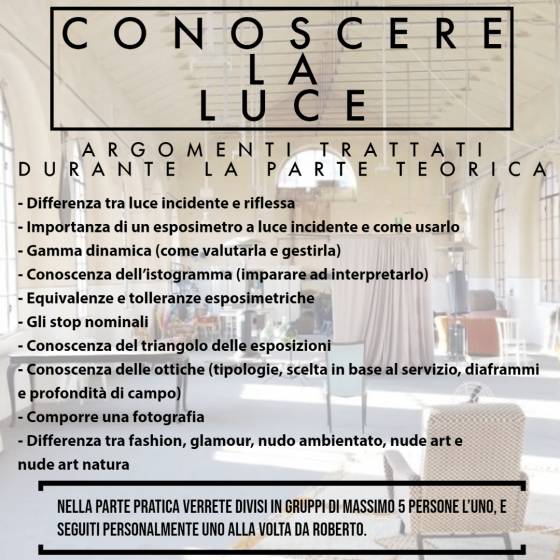 CONOSCERE
LA
LUCE

ARGOMENTI TRATTATI
DURANTE LA PARTE TEORICA

- Differenza tra luce incidente e riflessa
- Importanza di un esposimetro a luce incidente e come usarlo
- Gamma dinamica (come valutarla e gestirla)
- Conoscenza dell'istogramma (imparare ad interpretarlo)
- Equivalenze e tolleranze esposimetriche
- Gli stop nominali
- Conoscenza del triangolo delle esposizioni
- Conoscenza delle ottiche (tipologie, scelta in base al servizio, diaframmi e profondità di campo)
- Comporre una fotografia
- Differenza tra fashion, glamour, nudo ambientato, nude art e nude art natura

NELLA PARTE PRATICA VERRETE DIVISI IN GRUPPI DI MASSIMO 5 PERSONE L'UNO, E SEGUITI PERSONALMENTE UNO ALLA VOLTA DA ROBERTO.